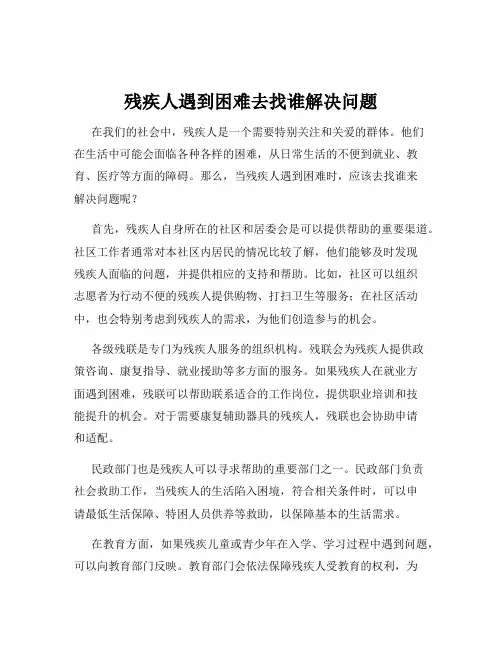 残疾人遇到困难去找谁解决问题

在我们的社会中，残疾人是一个需要特别关注和关爱的群体。他们在生活中可能会面临各种各样的困难，从日常生活的不便到就业、教育、医疗等方面的障碍。那么，当残疾人遇到困难时，应该去找谁来解决问题呢？

首先，残疾人自身所在的社区和居委会是可以提供帮助的重要渠道。社区工作者通常对本社区内居民的情况比较了解，他们能够及时发现残疾人面临的问题，并提供相应的支持和帮助。比如，社区可以组织志愿者为行动不便的残疾人提供购物、打扫卫生等服务；在社区活动中，也会特别考虑到残疾人的需求，为他们创造参与的机会。

各级残联是专门为残疾人服务的组织机构。残联会为残疾人提供政策咨询、康复指导、就业援助等多方面的服务。如果残疾人在就业方面遇到困难，残联可以帮助联系适合的工作岗位，提供职业培训和技能提升的机会。对于需要康复辅助器具的残疾人，残联也会协助申请和适配。

民政部门也是残疾人可以寻求帮助的重要部门之一。民政部门负责社会救助工作，当残疾人的生活陷入困境，符合相关条件时，可以申请最低生活保障、特困人员供养等救助，以保障基本的生活需求。

在教育方面，如果残疾儿童或青少年在入学、学习过程中遇到问题，可以向教育部门反映。教育部门会依法保障残疾人受教育的权利，为